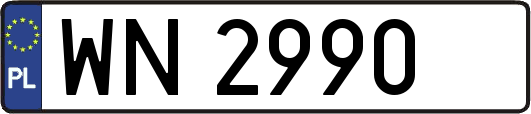 PL
WN 2990